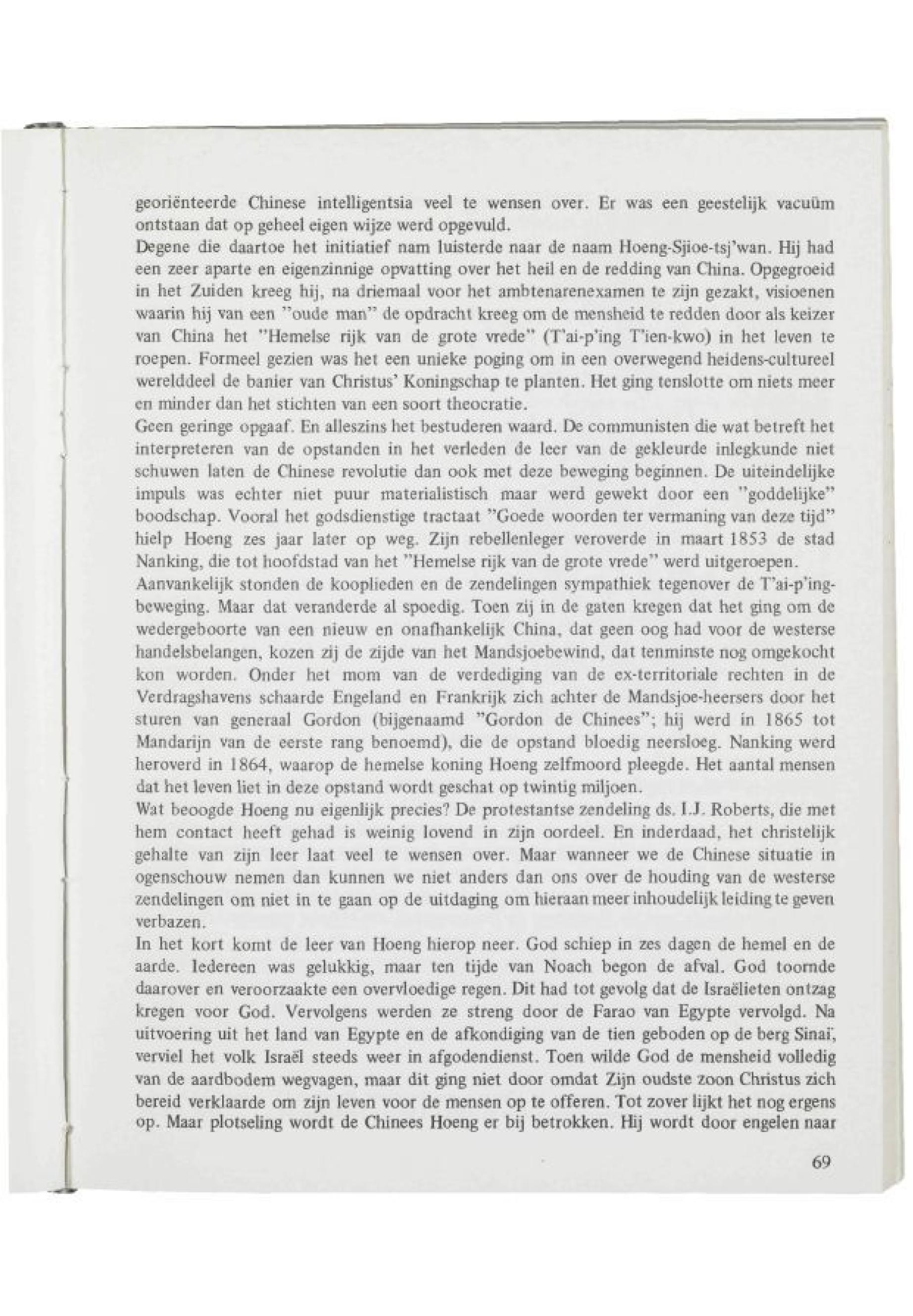 georiënteerde Chinese intelligentsia veel te wensen over. Er was een geestelijk vacuüm ontstaan dat op geheel eigen wijze werd opgevuld.
Degene die daartoe het initiatief nam luisterde naar de naam Hoeng-Sjioe-tsj'wan. Hij had een zeer aparte en eigenzinnige opvatting over het heil en de redding van China. Opgegroeid in het Zuiden kreeg hij, na driemaal voor het ambtenarenexamen te zijn gezakt, visioenen waarin hij van een "oude man" de opdracht kreeg om de mensheid te redden door als keizer van China het "Hemelse rijk van de grote vrede" (T'ai-p'ing T'ien-kwo) in het leven te roepen. Formeel gezien was het een unieke poging om in een overwegend heidens-cultureel werelddeel de banier van Christus' Koningschap te planten. Het ging tenslotte om niets meer en minder dan het stichten van een soort theocratie.
Geen geringe opgaaf. En alleszins het bestuderen waard. De communisten die wat betreft het interpreteren van de opstanden in het verleden de leer van de gekleurde inlegkunde niet schuwen laten de Chinese revolutie dan ook met deze beweging beginnen. De uiteindelijke impuls was echter niet puur materialistisch maar werd gewekt door een "goddelijke" boodschap. Vooral het godsdienstige tractaat "Goede woorden ter vermaning van deze tijd" hielp Hoeng zes jaar later op weg. Zijn rebellenleger veroverde in maart 1853 de stad Nanking, die tot hoofdstad van het "Hemelse rijk van de grote vrede" werd uitgeroepen.
Aanvankelijk stonden de kooplieden en de zendelingen sympathiek tegenover de T'ai-p'ing-beweging. Maar dat veranderde al spoedig. Toen zij in de gaten kregen dat het ging om de wedergeboorte van een nieuw en onafhankelijk China, dat geen oog had voor de westerse handelsbelangen, kozen zij de zijde van het Mandsjoebewind, dat tenminste nog omgekocht kon worden. Onder het mom van de verdediging van de ex-territoriale rechten in de Verdragshavens schaarde Engeland en Frankrijk zich achter de Mandsjoe-heersers door het sturen van generaal Gordon (bijgenaamd "Gordon de Chinees"; hij werd in 1865 tot Mandarijn van de eerste rang benoemd), die de opstand bloedig neersloeg. Nanking werd heroverd in 1864, waarop de hemelse koning Hoeng zelfmoord pleegde. Het aantal mensen dat het leven liet in deze opstand wordt geschat op twintig miljoen.
Wat beoogde Hoeng nu eigenlijk precies? De protestantse zendeling ds. I.J. Roberts, die met hem contact heeft gehad is weinig lovend in zijn oordeel. En inderdaad, het christelijk gehalte van zijn leer laat veel te wensen over. Maar wanneer we de Chinese situatie in ogenschouw nemen dan kunnen we niet anders dan ons over de houding van de westerse zendelingen om niet in te gaan op de uitdaging om hieraan meer inhoudelijk leiding te geven verbazen.
In het kort komt de leer van Hoeng hierop neer. God schiep in zes dagen de hemel en de aarde. Iedereen was gelukkig, maar ten tijde van Noach begon de afval. God toornde daarover en veroorzaakte een overvloedige regen. Dit had tot gevolg dat de Israëlieten ontzag kregen voor God. Vervolgens werden ze streng door de Farao van Egypte vervolgd. Na uitvoering uit het land van Egypte en de afkondiging van de tien geboden op de berg Sinaï, verviel het volk Israël steeds weer in afgodendienst. Toen wilde God de mensheid volledig van de aardbodem wegvagen, maar dit ging niet door omdat Zijn oudste zoon Christus zich bereid verklaarde om zijn leven voor de mensen op te offeren. Tot zover lijkt het nog ergens op. Maar plotseling wordt de Chinees Hoeng er bij betrokken. Hij wordt door engelen naar

69